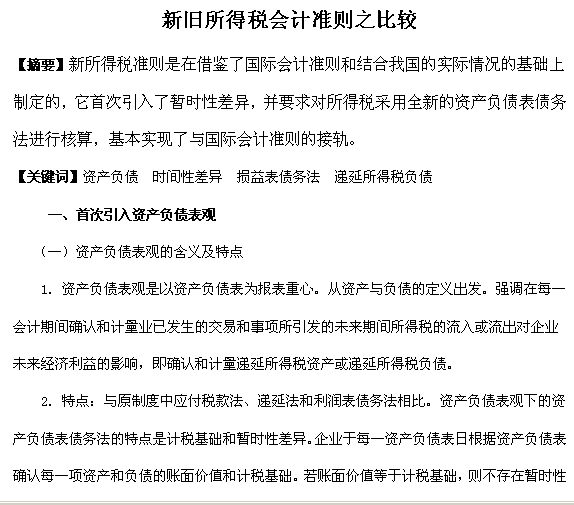 新旧所得税会计准则之比较

【摘要】新所得税准则是在借鉴了国际会计准则和结合我国的实际情况的基础上制定的，它首次引入了暂时性差异，并要求对所得税采用全新的资产负债表债务法进行核算，基本实现了与国际会计准则的接轨。

【关键词】资产负债　时间性差异　损益表债务法　递延所得税负债

一、首次引入资产负债表观

（一）资产负债表观的含义及特点

1. 资产负债表观是以资产负债表为报表重心。从资产与负债的定义出发。强调在每一会计期间确认和计量业已发生的交易和事项所引发的未来期间所得税的流入或流出对企业未来经济利益的影响，即确认和计量递延所得税资产或递延所得税负债。

2. 特点：与原制度中应付税款法、递延法和利润表债务法相比。资产负债表观下的资产负债表债务法的特点是计税基础和暂时性差异。企业于每一资产负债表日根据资产负债表确认每一项资产和负债的账面价值和计税基础。若账面价值等于计税基础，则不存在暂时性